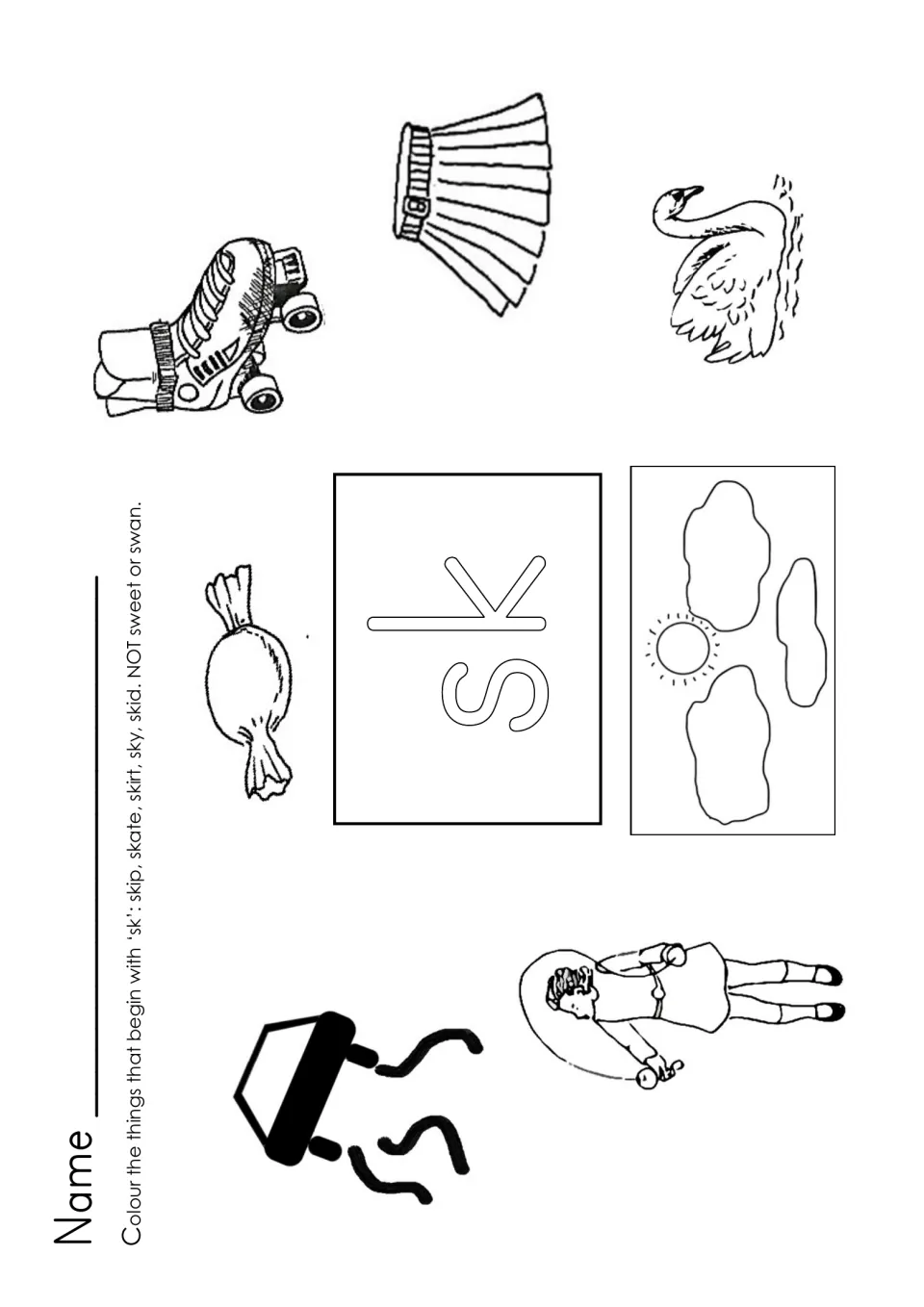 Name ___________

Colour the things that begin with 'sk': skip, skate, skirt, sky, skid. NOT sweet or swan.

sk